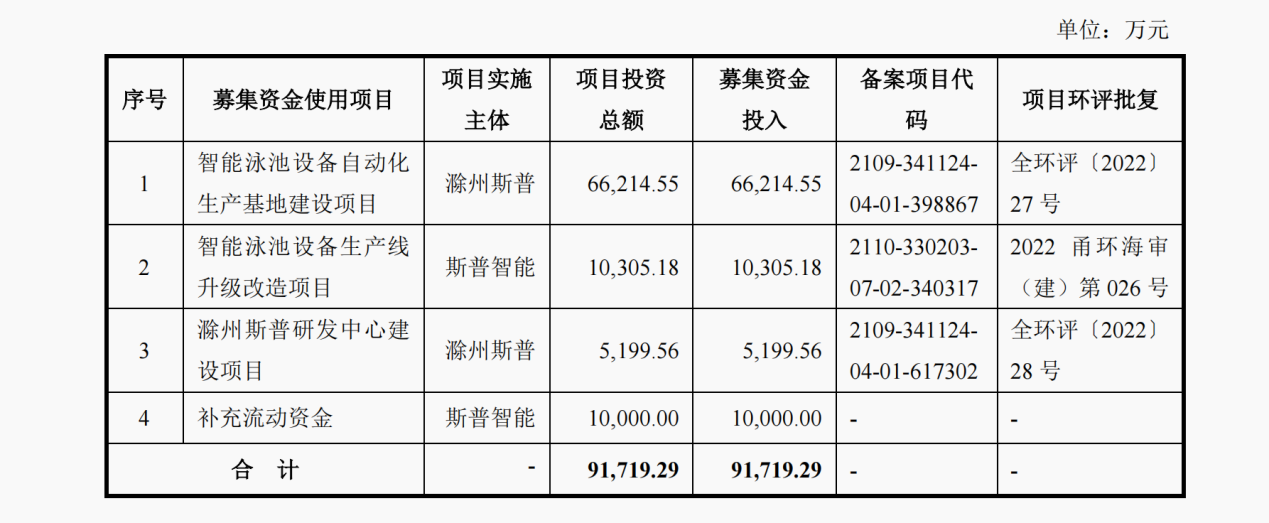 单位：万元

| 序号 | 募集资金使用项目 | 项目实施主体 | 项目投资总额 | 募集资金投入 | 备案项目代码 | 项目环评批复 |
|---|---|---|---|---|---|---|
| 1 | 智能泳池设备自动化生产基地建设项目 | 滁州斯普 | 66,214.55 | 66,214.55 | 2109-341124-04-01-398867 | 全环评〔2022〕27号 |
| 2 | 智能泳池设备生产线升级改造项目 | 斯普智能 | 10,305.18 | 10,305.18 | 2110-330203-07-02-340317 | 2022 甬环海审（建）第026号 |
| 3 | 滁州斯普研发中心建设项目 | 滁州斯普 | 5,199.56 | 5,199.56 | 2109-341124-04-01-617302 | 全环评〔2022〕28号 |
| 4 | 补充流动资金 | 斯普智能 | 10,000.00 | 10,000.00 | - | - |
| 合 计 |  | - | 91,719.29 | 91,719.29 | - | - |